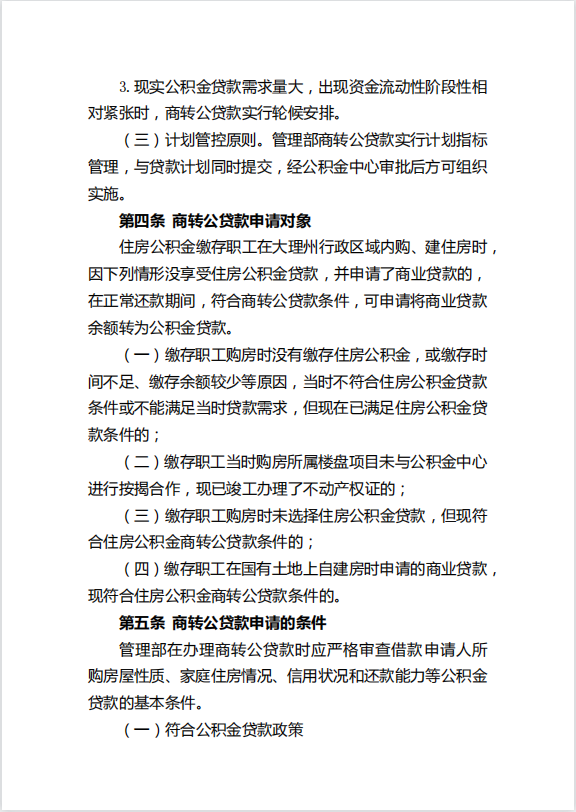 3. 现实公积金贷款需求量大，出现资金流动性阶段性相对紧张时，商转公贷款实行轮候安排。

（三）计划管控原则。管理部商转公贷款实行计划指标管理，与贷款计划同时提交，经公积金中心审批后方可组织实施。

第四条 商转公贷款申请对象

住房公积金缴存职工在大理州行政区域内购、建住房时，因下列情形没享受住房公积金贷款，并申请了商业贷款的，在正常还款期间，符合商转公贷款条件，可申请将商业贷款余额转为公积金贷款。

（一）缴存职工购房时没有缴存住房公积金，或缴存时间不足、缴存余额较少等原因，当时不符合住房公积金贷款条件或不能满足当时贷款需求，但现在已满足住房公积金贷款条件的；

（二）缴存职工当时购房所属楼盘项目未与公积金中心进行按揭合作，现已竣工办理了不动产权证的；

（三）缴存职工购房时未选择住房公积金贷款，但现符合住房公积金商转公贷款条件的；

（四）缴存职工在国有土地上自建房时申请的商业贷款，现符合住房公积金商转公贷款条件的。

第五条 商转公贷款申请的条件

管理部在办理商转公贷款时应严格审查借款申请人所购房屋性质、家庭住房情况、信用状况和还款能力等公积金贷款的基本条件。

（一）符合公积金贷款政策